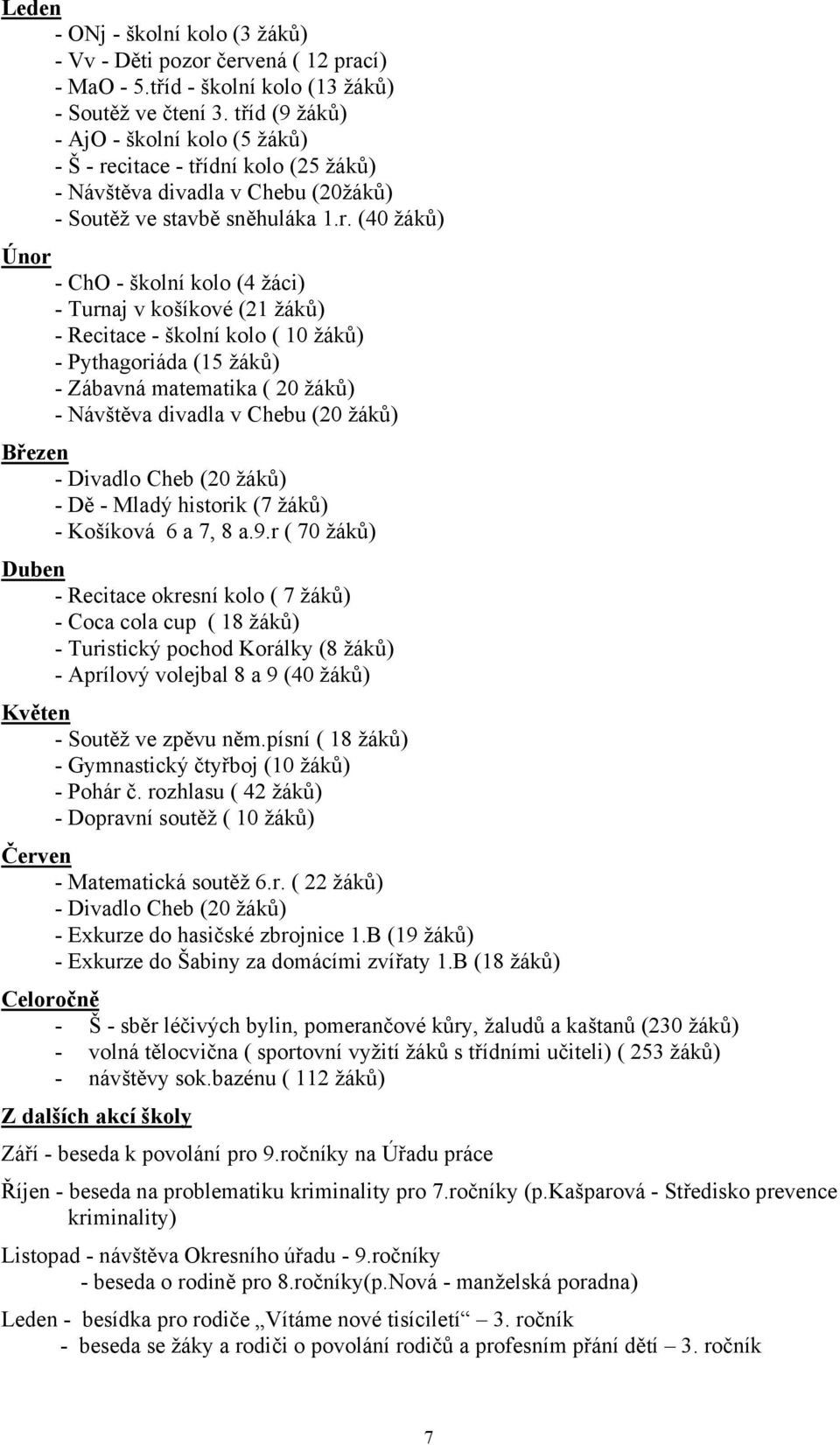 Leden
- ONj - školní kolo (3 žáků)
- Vv - Děti pozor červená ( 12 prací)
- MaO - 5.tříd - školní kolo (13 žáků)
- Soutěž ve čtení 3. tříd (9 žáků)
- AjO - školní kolo (5 žáků)
- Š - recitace - třídní kolo (25 žáků)
- Návštěva divadla v Chebu (20žáků)
- Soutěž ve stavbě sněhuláka 1.r. (40 žáků)

Únor
- ChO - školní kolo (4 žáci)
- Turnaj v košíkové (21 žáků)
- Recitace - školní kolo ( 10 žáků)
- Pythagoriáda (15 žáků)
- Zábavná matematika ( 20 žáků)
- Návštěva divadla v Chebu (20 žáků)

Březen
- Divadlo Cheb (20 žáků)
- Dě - Mladý historik (7 žáků)
- Košíková 6 a 7, 8 a.9.r ( 70 žáků)

Duben
- Recitace okresní kolo ( 7 žáků)
- Coca cola cup ( 18 žáků)
- Turistický pochod Korálky (8 žáků)
- Aprílový volejbal 8 a 9 (40 žáků)

Květen
- Soutěž ve zpěvu něm.písní ( 18 žáků)
- Gymnastický čtyřboj (10 žáků)
- Pohár č. rozhlasu ( 42 žáků)
- Dopravní soutěž ( 10 žáků)

Červen
- Matematická soutěž 6.r. ( 22 žáků)
- Divadlo Cheb (20 žáků)
- Exkurze do hasičské zbrojnice 1.B (19 žáků)
- Exkurze do Šabiny za domácími zvířaty 1.B (18 žáků)

Celoročně
- Š - sběr léčivých bylin, pomerančové kůry, žaludů a kaštanů (230 žáků)
- volná tělocvična ( sportovní vyžití žáků s třídními učiteli) ( 253 žáků)
- návštěvy sok.bazénu ( 112 žáků)

Z dalších akcí školy

Září - beseda k povolání pro 9.ročníky na Úřadu práce

Říjen - beseda na problematiku kriminality pro 7.ročníky (p.Kašparová - Středisko prevence kriminality)

Listopad - návštěva Okresního úřadu - 9.ročníky
- beseda o rodině pro 8.ročníky(p.Nová - manželská poradna)

Leden - besídka pro rodiče „Vítáme nové tisíciletí“ 3. ročník
- beseda se žáky a rodiči o povolání rodičů a profesním přání dětí – 3. ročník

7